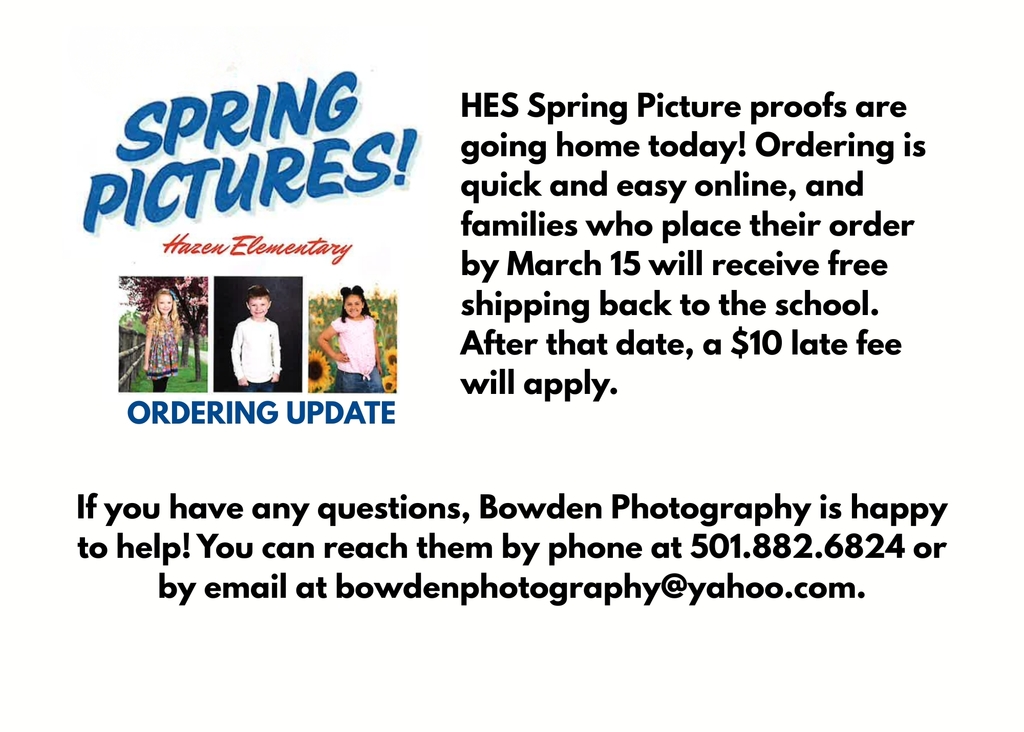 SPRING PICTURES!

Hazen Elementary

ORDERING UPDATE

HES Spring Picture proofs are going home today! Ordering is quick and easy online, and families who place their order by March 15 will receive free shipping back to the school. After that date, a $10 late fee will apply.

If you have any questions, Bowden Photography is happy to help! You can reach them by phone at 501.882.6824 or by email at bowdenphotography@yahoo.com.